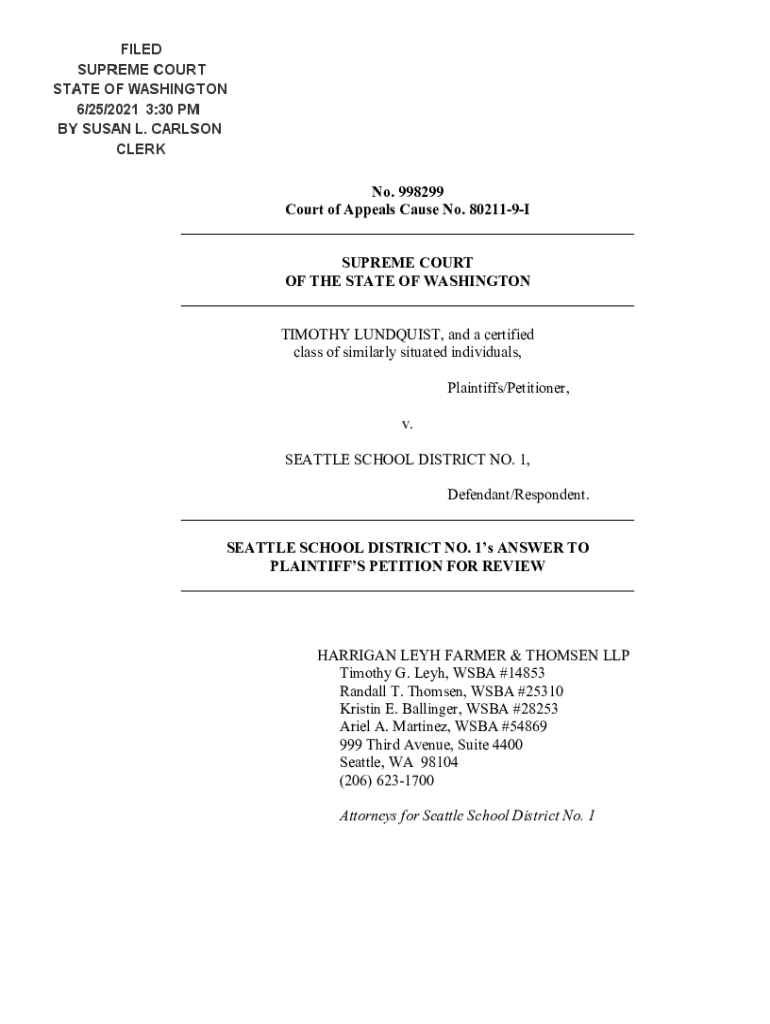 FILED
SUPREME COURT
STATE OF WASHINGTON
6/25/2021 3:30 PM
BY SUSAN L. CARLSON
CLERK

No. 998299
Court of Appeals Cause No. 80211-9-I

SUPREME COURT
OF THE STATE OF WASHINGTON

TIMOTHY LUNDQUIST, and a certified class of similarly situated individuals,

Plaintiffs/Petitioner,

v.

SEATTLE SCHOOL DISTRICT NO. 1,

Defendant/Respondent.

SEATTLE SCHOOL DISTRICT NO. 1's ANSWER TO PLAINTIFF'S PETITION FOR REVIEW

HARRIGAN LEYH FARMER & THOMSEN LLP
Timothy G. Leyh, WSBA #14853
Randall T. Thomsen, WSBA #25310
Kristin E. Ballinger, WSBA #28253
Ariel A. Martinez, WSBA #54869
999 Third Avenue, Suite 4400
Seattle, WA 98104
(206) 623-1700

Attorneys for Seattle School District No. 1